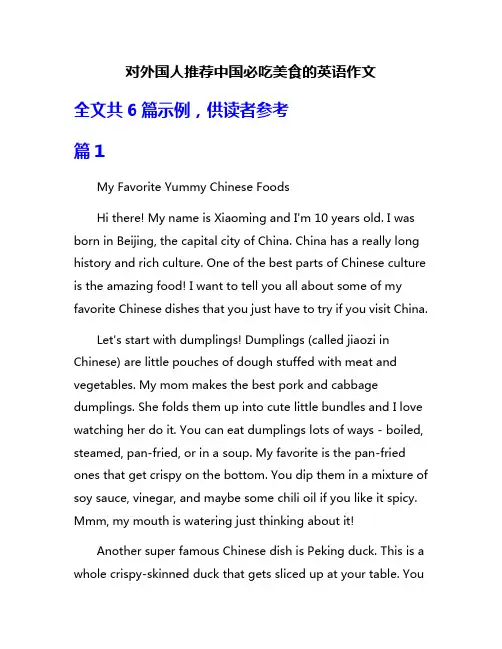 对外国人推荐中国必吃美食的英语作文

全文共 6 篇示例，供读者参考

篇 1

My Favorite Yummy Chinese Foods

Hi there! My name is Xiaoming and I'm 10 years old. I was born in Beijing, the capital city of China. China has a really long history and rich culture. One of the best parts of Chinese culture is the amazing food! I want to tell you all about some of my favorite Chinese dishes that you just have to try if you visit China.

Let's start with dumplings! Dumplings (called jiaozi in Chinese) are little pouches of dough stuffed with meat and vegetables. My mom makes the best pork and cabbage dumplings. She folds them up into cute little bundles and I love watching her do it. You can eat dumplings lots of ways - boiled, steamed, pan-fried, or in a soup. My favorite is the pan-fried ones that get crispy on the bottom. You dip them in a mixture of soy sauce, vinegar, and maybe some chili oil if you like it spicy. Mmm, my mouth is watering just thinking about it!

Another super famous Chinese dish is Peking duck. This is a whole crispy-skinned duck that gets sliced up at your table. You